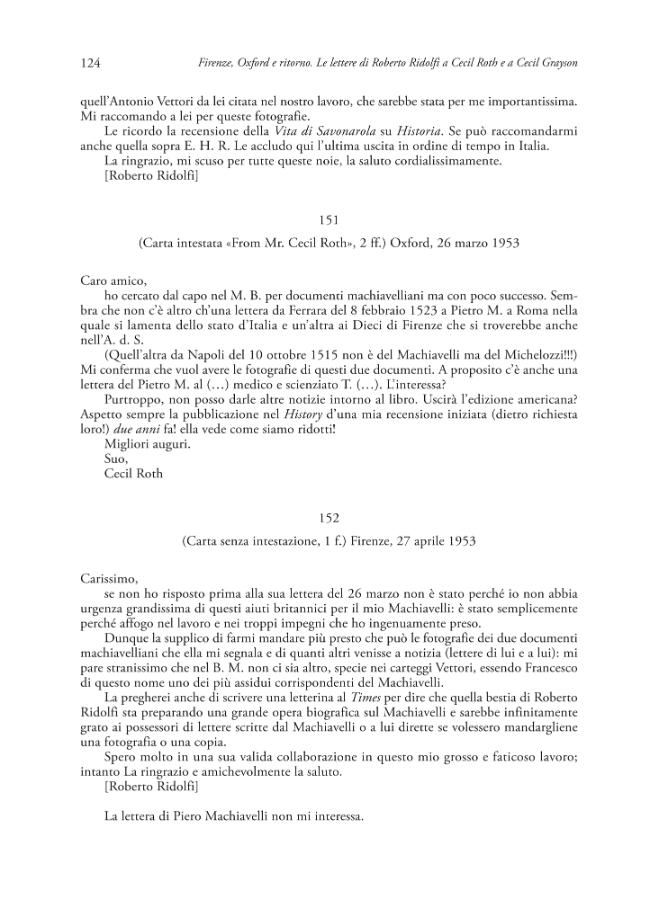 124 Firenze, Oxford e ritorno. Le lettere di Roberto Ridolfi a Cecil Roth e a Cecil Grayson

quell'Antonio Vettori da lei citata nel nostro lavoro, che sarebbe stata per me importantissima. Mi raccomando a lei per queste fotografie.

Le ricordo la recensione della Vita di Savonarola su Historia. Se può raccomandarmi anche quella sopra E. H. R. Le accludo qui l'ultima uscita in ordine di tempo in Italia.

La ringrazio, mi scuso per tutte queste noie, la saluto cordialissimamente.

[Roberto Ridolfi]

151

(Carta intestata «From Mr. Cecil Roth», 2 ff.) Oxford, 26 marzo 1953

Caro amico,

ho cercato dal capo nel M. B. per documenti machiavelliani ma con poco successo. Sembra che non c'è altro ch'una lettera da Ferrara del 8 febbraio 1523 a Pietro M. a Roma nella quale si lamenta dello stato d'Italia e un'altra ai Dieci di Firenze che si troverebbe anche nell'A. d. S.

(Quell'altra da Napoli del 10 ottobre 1515 non è del Machiavelli ma del Michelozzi!!!) Mi conferma che vuol avere le fotografie di questi due documenti. A proposito c'è anche una lettera del Pietro M. al (…) medico e scienziato T. (…). L'interessa?

Purtroppo, non posso darle altre notizie intorno al libro. Uscirà l'edizione americana? Aspetto sempre la pubblicazione nel History d'una mia recensione iniziata (dietro richiesta loro!) due anni fa! ella vede come siamo ridotti!

Migliori auguri.

Suo,

Cecil Roth

152

(Carta senza intestazione, 1 f.) Firenze, 27 aprile 1953

Carissimo,

se non ho risposto prima alla sua lettera del 26 marzo non è stato perché io non abbia urgenza grandissima di questi aiuti britannici per il mio Machiavelli: è stato semplicemente perché affogo nel lavoro e nei troppi impegni che ho ingenuamente preso.

Dunque la supplico di farmi mandare più presto che può le fotografie dei due documenti machiavelliani che ella mi segnala e di quanti altri venisse a notizia (lettere di lui e a lui): mi pare stranissimo che nel B. M. non ci sia altro, specie nei carteggi Vettori, essendo Francesco di questo nome uno dei più assidui corrispondenti del Machiavelli.

La pregherei anche di scrivere una letterina al Times per dire che quella bestia di Roberto Ridolfi sta preparando una grande opera biografica sul Machiavelli e sarebbe infinitamente grato ai possessori di lettere scritte dal Machiavelli o a lui dirette se volessero mandargliene una fotografia o una copia.

Spero molto in una sua valida collaborazione in questo mio grosso e faticoso lavoro; intanto La ringrazio e amichevolmente la saluto.

[Roberto Ridolfi]

La lettera di Piero Machiavelli non mi interessa.